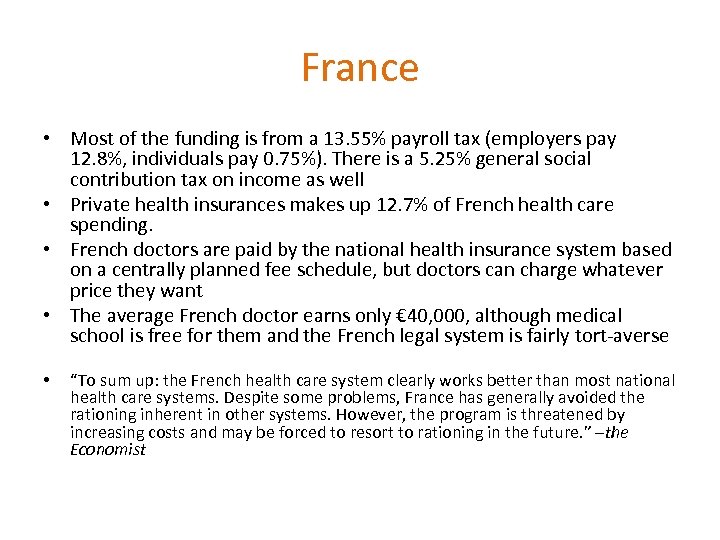 France

• Most of the funding is from a 13.55% payroll tax (employers pay 12.8%, individuals pay 0.75%). There is a 5.25% general social contribution tax on income as well
• Private health insurances makes up 12.7% of French health care spending.
• French doctors are paid by the national health insurance system based on a centrally planned fee schedule, but doctors can charge whatever price they want
• The average French doctor earns only €40,000, although medical school is free for them and the French legal system is fairly tort-averse

• "To sum up: the French health care system clearly works better than most national health care systems. Despite some problems, France has generally avoided the rationing inherent in other systems. However, the program is threatened by increasing costs and may be forced to resort to rationing in the future." –the Economist